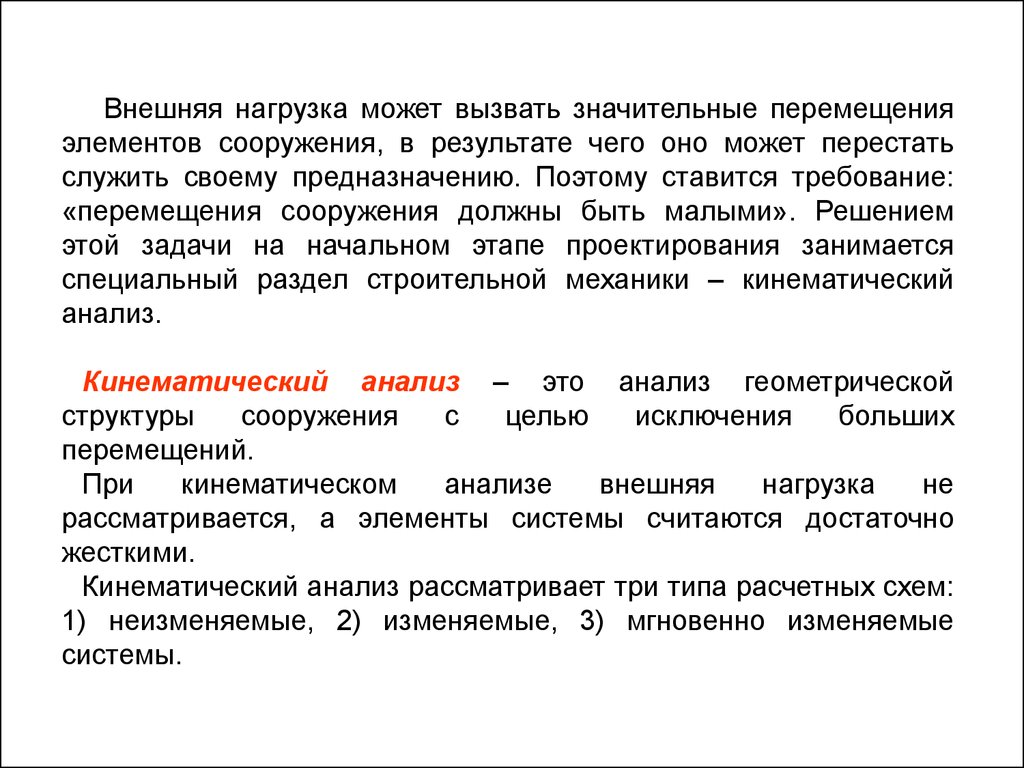 Внешняя нагрузка может вызвать значительные перемещения элементов сооружения, в результате чего оно может перестать служить своему предназначению. Поэтому ставится требование: «перемещения сооружения должны быть малыми». Решением этой задачи на начальном этапе проектирования занимается специальный раздел строительной механики – кинематический анализ.

Кинематический анализ – это анализ геометрической структуры сооружения с целью исключения больших перемещений.

При кинематическом анализе внешняя нагрузка не рассматривается, а элементы системы считаются достаточно жесткими.

Кинематический анализ рассматривает три типа расчетных схем: 1) неизменяемые, 2) изменяемые, 3) мгновенно изменяемые системы.